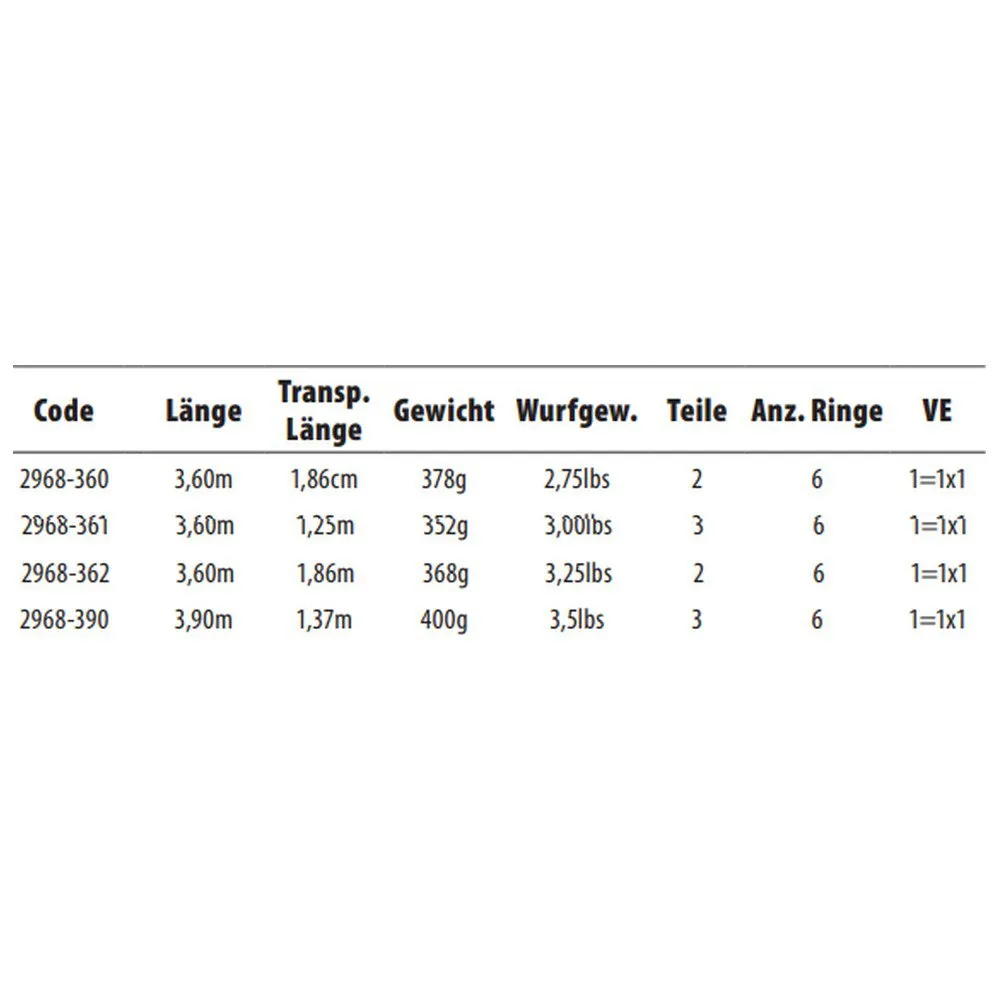 | Code | Länge | Transp. Länge | Gewicht | Wurfgew. | Teile | Anz. Ringe | VE |
|---|---|---|---|---|---|---|---|
| 2968-360 | 3,60m | 1,86cm | 378g | 2,75lbs | 2 | 6 | 1=1x1 |
| 2968-361 | 3,60m | 1,25m | 352g | 3,00lbs | 3 | 6 | 1=1x1 |
| 2968-362 | 3,60m | 1,86m | 368g | 3,25lbs | 2 | 6 | 1=1x1 |
| 2968-390 | 3,90m | 1,37m | 400g | 3,5lbs | 3 | 6 | 1=1x1 |